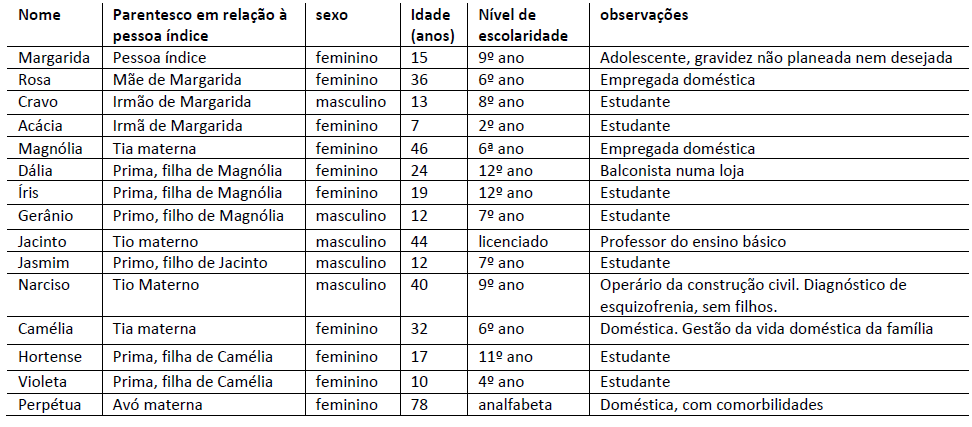 | Nome | Parentesco em relação à pessoa índice | sexo | Idade (anos) | Nível de escolaridade | observações |
|---|---|---|---|---|---|
| Margarida | Pessoa índice | feminino | 15 | 9º ano | Adolescente, gravidez não planeada nem desejada |
| Rosa | Mãe de Margarida | feminino | 36 | 6º ano | Empregada doméstica |
| Cravo | Irmão de Margarida | masculino | 13 | 8º ano | Estudante |
| Acácia | Irmã de Margarida | feminino | 7 | 2º ano | Estudante |
| Magnólia | Tia materna | feminino | 46 | 6ª ano | Empregada doméstica |
| Dália | Prima, filha de Magnólia | feminino | 24 | 12º ano | Balconista numa loja |
| Íris | Prima, filha de Magnólia | feminino | 19 | 12º ano | Estudante |
| Gerânio | Primo, filho de Magnólia | masculino | 12 | 7º ano | Estudante |
| Jacinto | Tio materno | masculino | 44 | licenciado | Professor do ensino básico |
| Jasmim | Primo, filho de Jacinto | masculino | 12 | 7º ano | Estudante |
| Narciso | Tio Materno | masculino | 40 | 9º ano | Operário da construção civil. Diagnóstico de esquizofrenia, sem filhos. |
| Camélia | Tia materna | feminino | 32 | 6º ano | Doméstica. Gestão da vida doméstica da família |
| Hortense | Prima, filha de Camélia | feminino | 17 | 11º ano | Estudante |
| Violeta | Prima, filha de Camélia | feminino | 10 | 4º ano | Estudante |
| Perpétua | Avó materna | feminino | 78 | analfabeta | Doméstica, com comorbilidades |